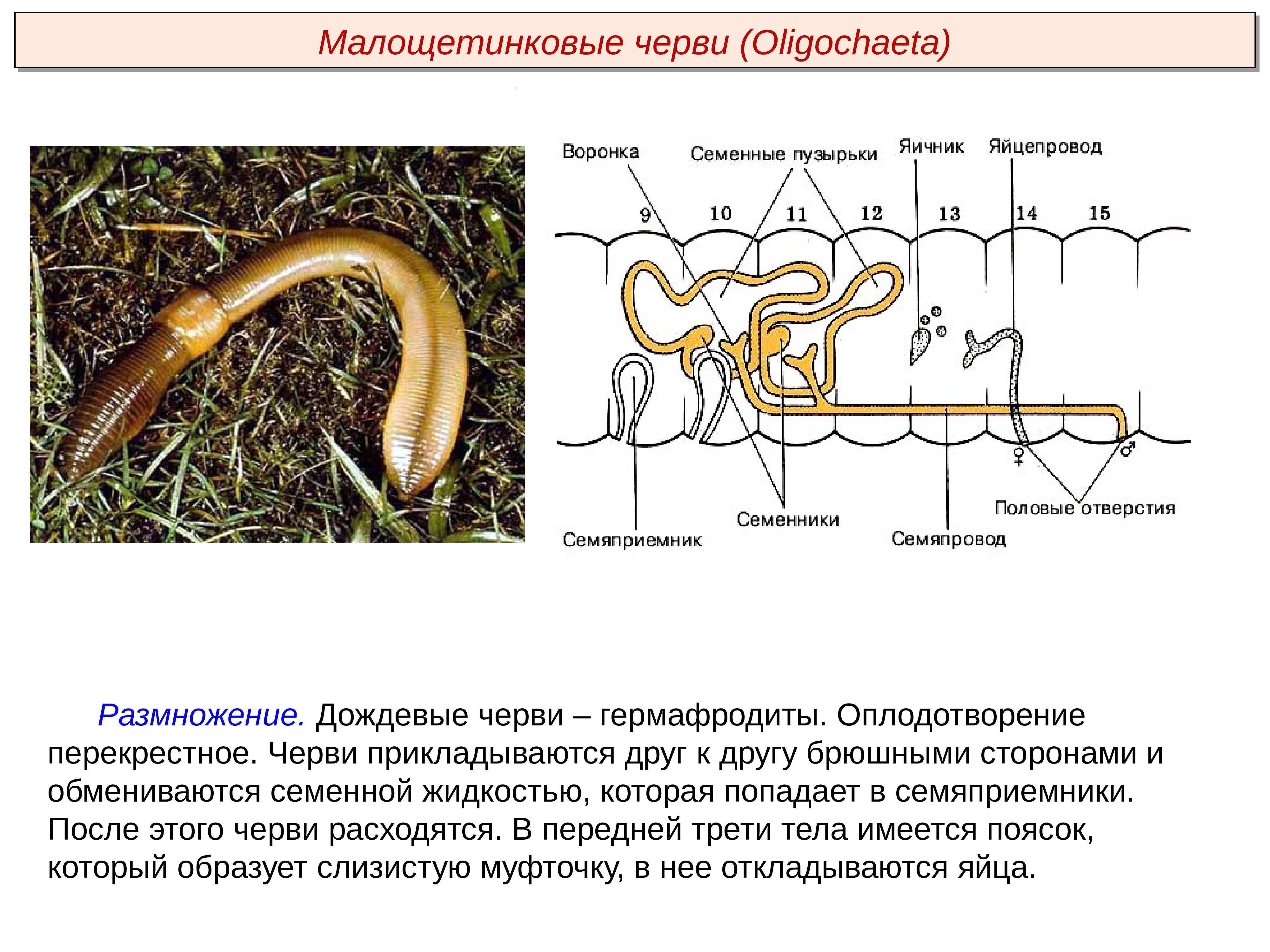 Малощетинковые черви (Oligochaeta)

Воронка
Семенные пузырьки
Яичник
Яйцепровод
9
10
11
12
13
14
15
♀
♂
Половые отверстия
Семенники
Семяприемник
Семяпровод

Размножение. Дождевые черви – гермафродиты. Оплодотворение перекрестное. Черви прикладываются друг к другу брюшными сторонами и обмениваются семенной жидкостью, которая попадает в семяприемники. После этого черви расходятся. В передней трети тела имеется поясок, который образует слизистую муфточку, в нее откладываются яйца.